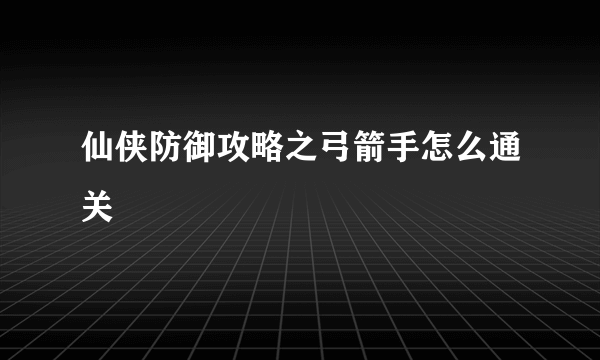 仙侠防御攻略之弓箭手怎么通关